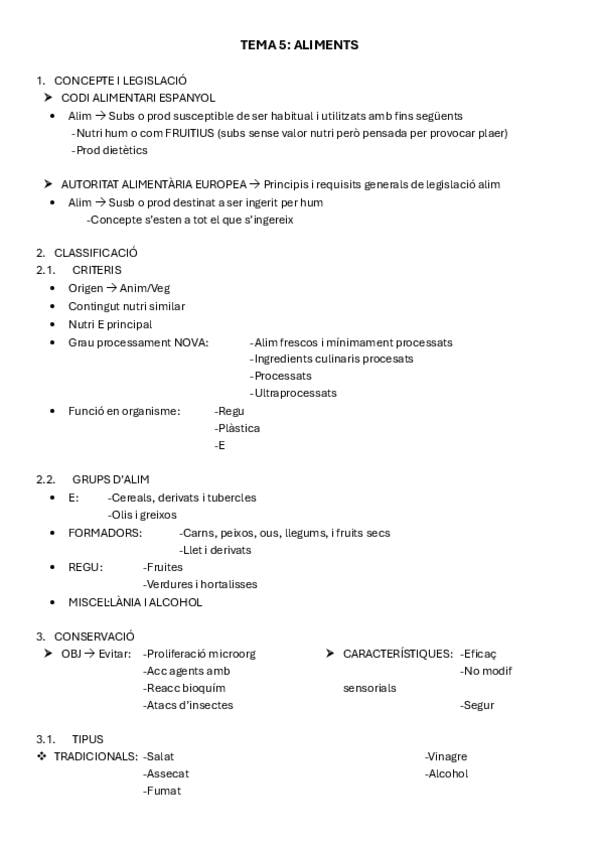 TEMA 5: ALIMENTS

1. CONCEPTE I LEGISLACIÓ
➤ CODI ALIMENTARI ESPANYOL
• Alim → Subs o prod susceptible de ser habitual i utilitzats amb fins següents
-Nutri hum o com FRUITIUS (subs sense valor nutri però pensada per provocar plaer)
-Prod dietètics

➤ AUTORITAT ALIMENTÀRIA EUROPEA → Principis i requisits generals de legislació alim
• Alim → Susb o prod destinat a ser ingerit per hum
-Concepte s'esten a tot el que s'ingereix

2. CLASSIFICACIÓ
2.1. CRITERIS
• Origen → Anim/Veg
• Contingut nutri similar
• Nutri E principal
• Grau processament NOVA: -Alim frescos i mínimament processats
-Ingredients culinaris procesats
-Processats
-Ultraprocessats
• Funció en organisme: -Regu
-Plàstica
-E

2.2. GRUPS D'ALIM
• E: -Cereals, derivats i tubercles
-Olis i greixos
• FORMADORS: -Carns, peixos, ous, llegums, i fruits secs
-Llet i derivats
• REGU: -Fruites
-Verdures i hortalisses
• MISCEL·LÀNIA I ALCOHOL

3. CONSERVACIÓ
➤ OBJ → Evitar: -Proliferació microorg
-Acc agents amb
-Reacc bioquím
-Atacs d'insectes

➤ CARACTERÍSTIQUES: -Eficaç
-No modif sensorials
-Segur

3.1. TIPUS
❖ TRADICIONALS: -Salat
-Assecat
-Fumat
-Vinagre
-Alcohol